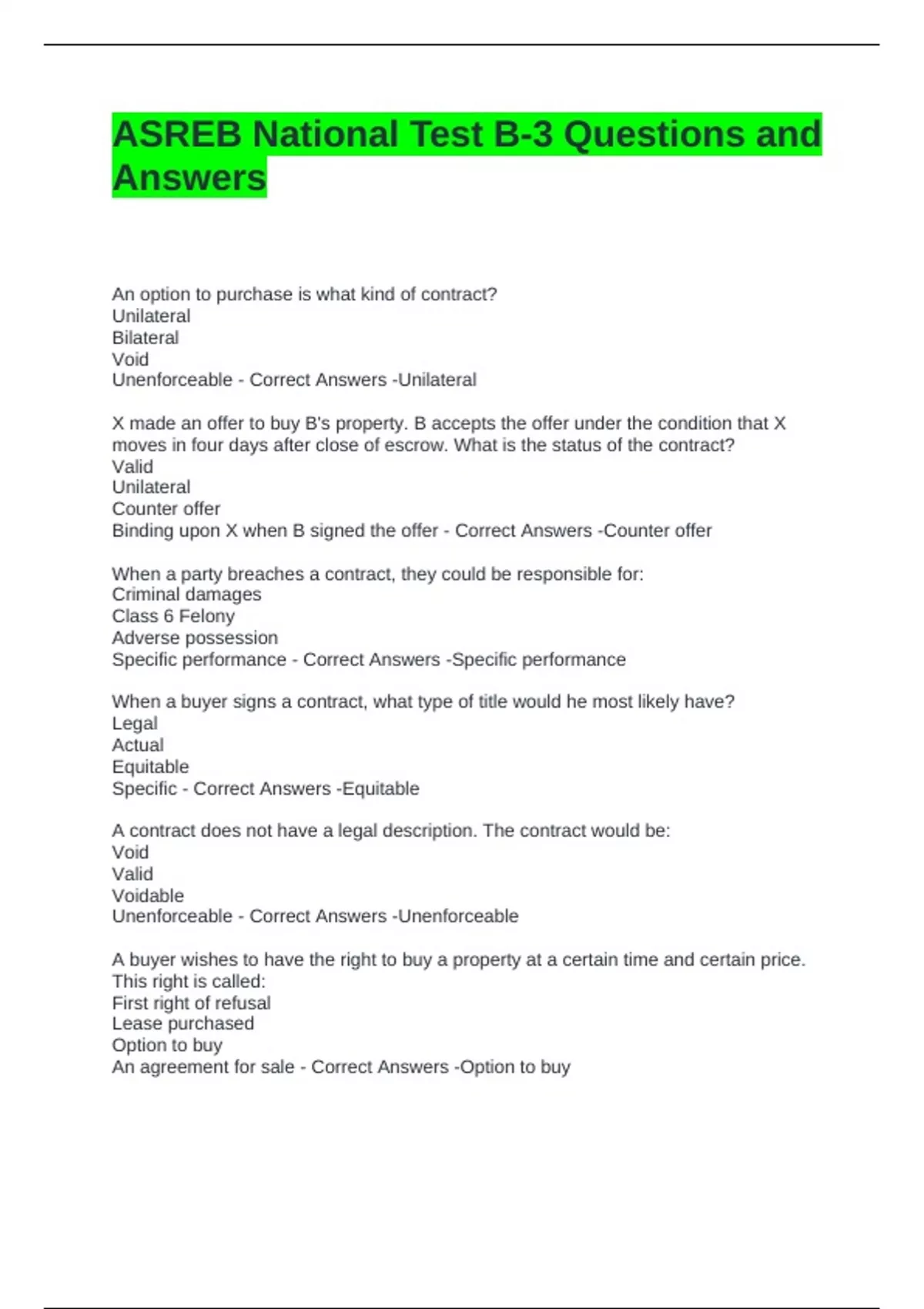 ASREB National Test B-3 Questions and Answers

An option to purchase is what kind of contract?
Unilateral
Bilateral
Void
Unenforceable - Correct Answers -Unilateral

X made an offer to buy B's property. B accepts the offer under the condition that X moves in four days after close of escrow. What is the status of the contract?
Valid
Unilateral
Counter offer
Binding upon X when B signed the offer - Correct Answers -Counter offer

When a party breaches a contract, they could be responsible for:
Criminal damages
Class 6 Felony
Adverse possession
Specific performance - Correct Answers -Specific performance

When a buyer signs a contract, what type of title would he most likely have?
Legal
Actual
Equitable
Specific - Correct Answers -Equitable

A contract does not have a legal description. The contract would be:
Void
Valid
Voidable
Unenforceable - Correct Answers -Unenforceable

A buyer wishes to have the right to buy a property at a certain time and certain price. This right is called:
First right of refusal
Lease purchased
Option to buy
An agreement for sale - Correct Answers -Option to buy